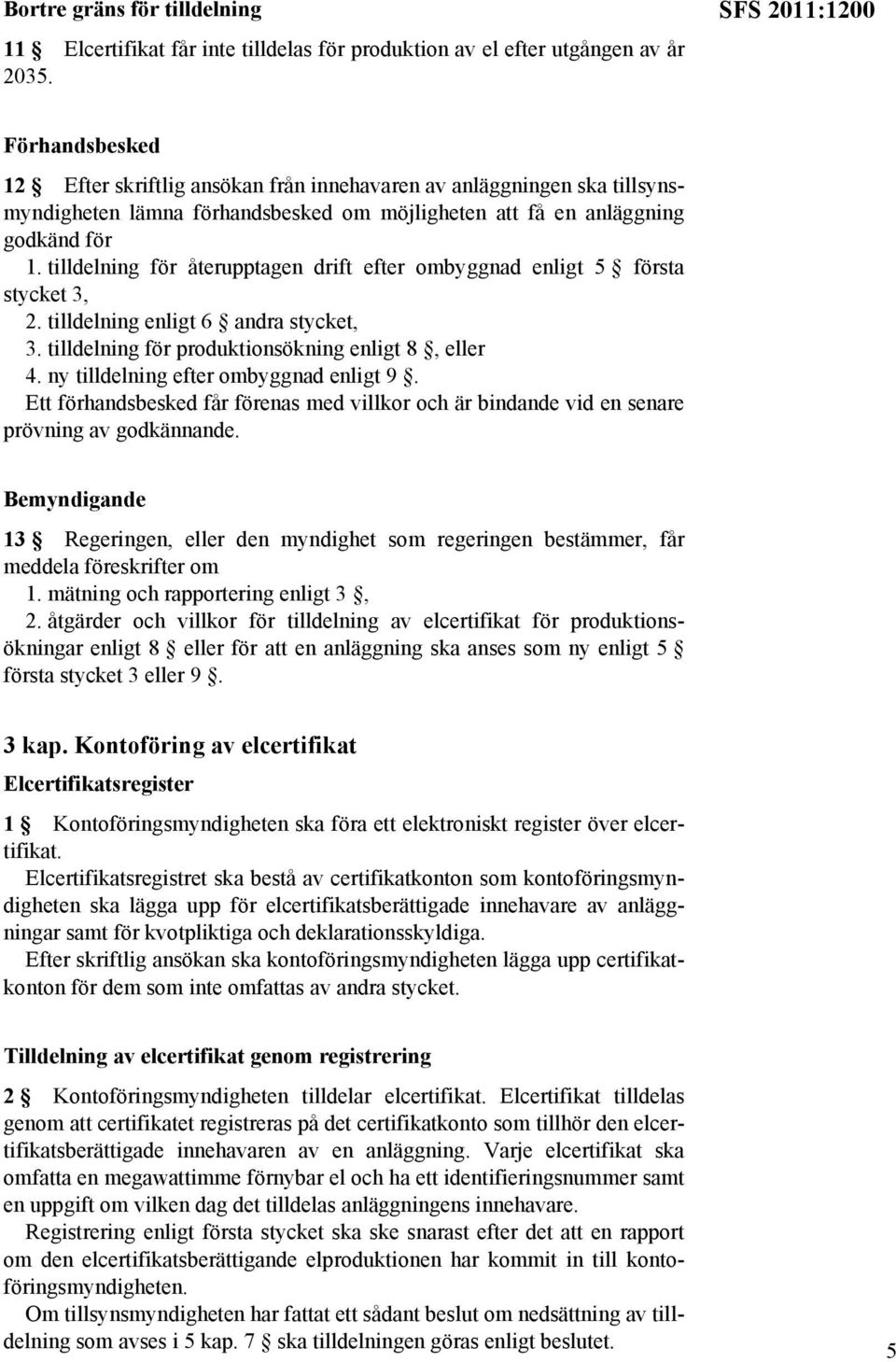 Bortre gräns för tilldelning

SFS 2011:1200

11 § Elcertifikat får inte tilldelas för produktion av el efter utgången av år 2035.

Förhandsbesked

12 § Efter skriftlig ansökan från innehavaren av anläggningen ska tillsynsmyndigheten lämna förhandsbesked om möjligheten att få en anläggning godkänd för

1. tilldelning för återupptagen drift efter ombyggnad enligt 5 § första stycket 3,
2. tilldelning enligt 6 § andra stycket,
3. tilldelning för produktionsökning enligt 8 §, eller
4. ny tilldelning efter ombyggnad enligt 9 §.

Ett förhandsbesked får förenas med villkor och är bindande vid en senare prövning av godkännande.

Bemyndigande

13 § Regeringen, eller den myndighet som regeringen bestämmer, får meddela föreskrifter om

1. mätning och rapportering enligt 3 §,
2. åtgärder och villkor för tilldelning av elcertifikat för produktionsökningar enligt 8 § eller för att en anläggning ska anses som ny enligt 5 § första stycket 3 eller 9 §.

3 kap. Kontoföring av elcertifikat

Elcertifikatsregister

1 § Kontoföringsmyndigheten ska föra ett elektroniskt register över elcertifikat.

Elcertifikatsregistret ska bestå av certifikatkonton som kontoföringsmyndigheten ska lägga upp för elcertifikatsberättigade innehavare av anläggningar samt för kvotpliktiga och deklarationsskyldiga.

Efter skriftlig ansökan ska kontoföringsmyndigheten lägga upp certifikatkonton för dem som inte omfattas av andra stycket.

Tilldelning av elcertifikat genom registrering

2 § Kontoföringsmyndigheten tilldelar elcertifikat. Elcertifikat tilldelas genom att certifikatet registreras på det certifikatkonto som tillhör den elcertifikatsberättigade innehavaren av en anläggning. Varje elcertifikat ska omfatta en megawattimme förnybar el och ha ett identifieringsnummer samt en uppgift om vilken dag det tilldelas anläggningens innehavare.

Registrering enligt första stycket ska ske snarast efter det att en rapport om den elcertifikatsberättigande elproduktionen har kommit in till kontoföringsmyndigheten.

Om tillsynsmyndigheten har fattat ett sådant beslut om nedsättning av tilldelning som avses i 5 kap. 7 § ska tilldelningen göras enligt beslutet.

5